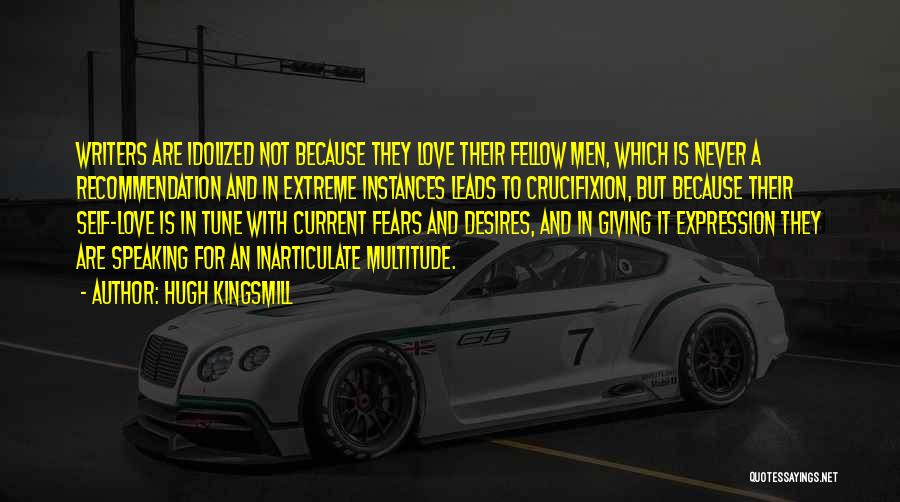 WRITERS ARE IDOLIZED NOT BECAUSE THEY LOVE THEIR FELLOW MEN, WHICH IS NEVER A RECOMMENDATION AND IN EXTREME INSTANCES LEADS TO CRUCIFIXION, BUT BECAUSE THEIR SELF-LOVE IS IN TUNE WITH CURRENT FEARS AND DESIRES, AND IN GIVING IT EXPRESSION THEY ARE SPEAKING FOR AN INARTICULATE MULTITUDE.

- AUTHOR: HUGH KINGSMILL

GT3

7

QUOTESSAYINGS.NET